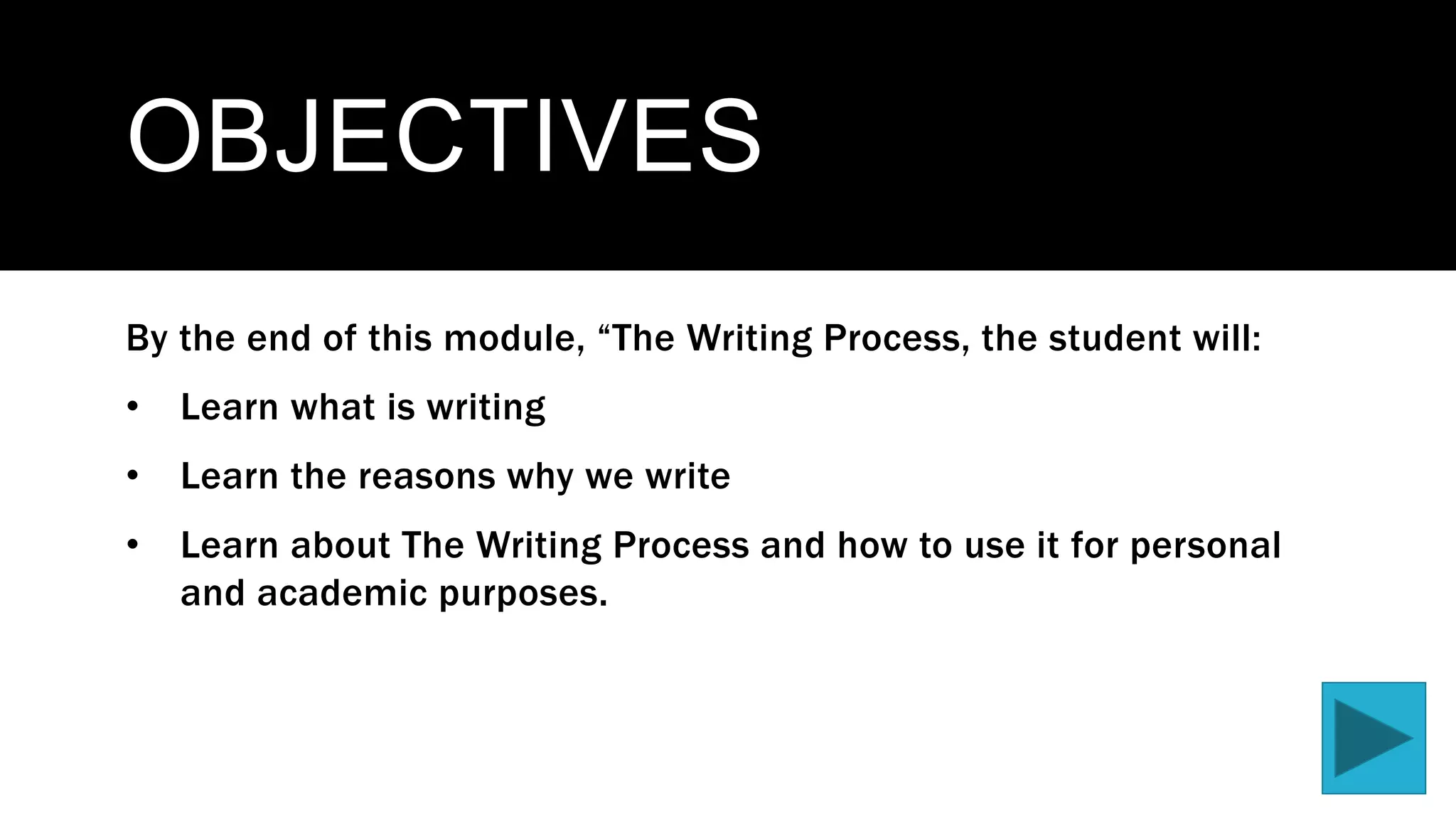 OBJECTIVES

By the end of this module, "The Writing Process, the student will:

• Learn what is writing

• Learn the reasons why we write

• Learn about The Writing Process and how to use it for personal and academic purposes.